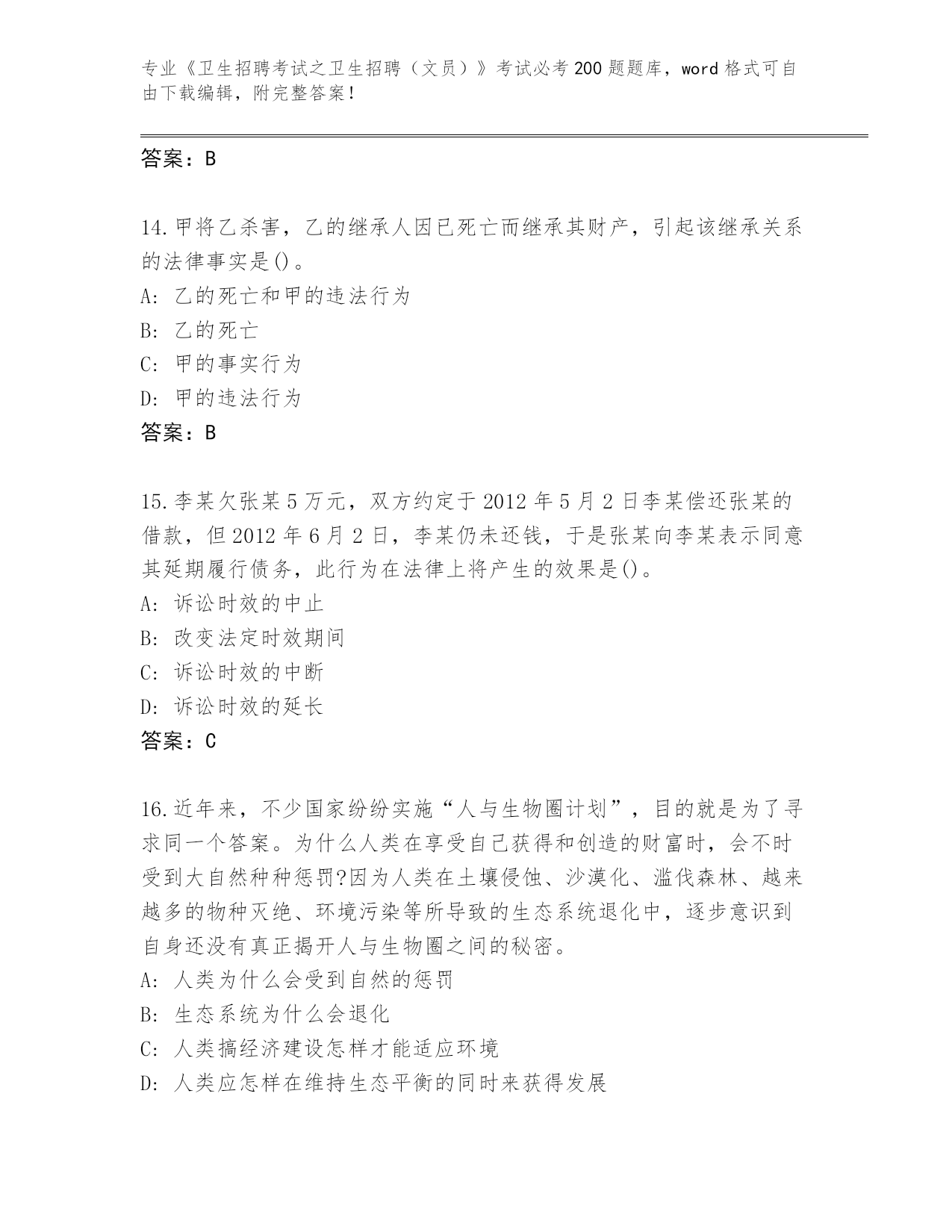 专业《卫生招聘考试之卫生招聘（文员）》考试必考200题题库，word格式可自由下载编辑，附完整答案！

答案：B

14.甲将乙杀害，乙的继承人因已死亡而继承其财产，引起该继承关系的法律事实是()。
A: 乙的死亡和甲的违法行为
B: 乙的死亡
C: 甲的事实行为
D: 甲的违法行为
答案：B

15.李某欠张某5万元，双方约定于2012年5月2日李某偿还张某的借款，但2012年6月2日，李某仍未还钱，于是张某向李某表示同意其延期履行债务，此行为在法律上将产生的效果是()。
A: 诉讼时效的中止
B: 改变法定时效期间
C: 诉讼时效的中断
D: 诉讼时效的延长
答案：C

16.近年来，不少国家纷纷实施“人与生物圈计划”，目的就是为了寻求同一个答案。为什么人类在享受自己获得和创造的财富时，会不时受到大自然种种惩罚?因为人类在土壤侵蚀、沙漠化、滥伐森林、越来越多的物种灭绝、环境污染等所导致的生态系统退化中，逐步意识到自身还没有真正揭开人与生物圈之间的秘密。
A: 人类为什么会受到自然的惩罚
B: 生态系统为什么会退化
C: 人类搞经济建设怎样才能适应环境
D: 人类应怎样在维持生态平衡的同时来获得发展